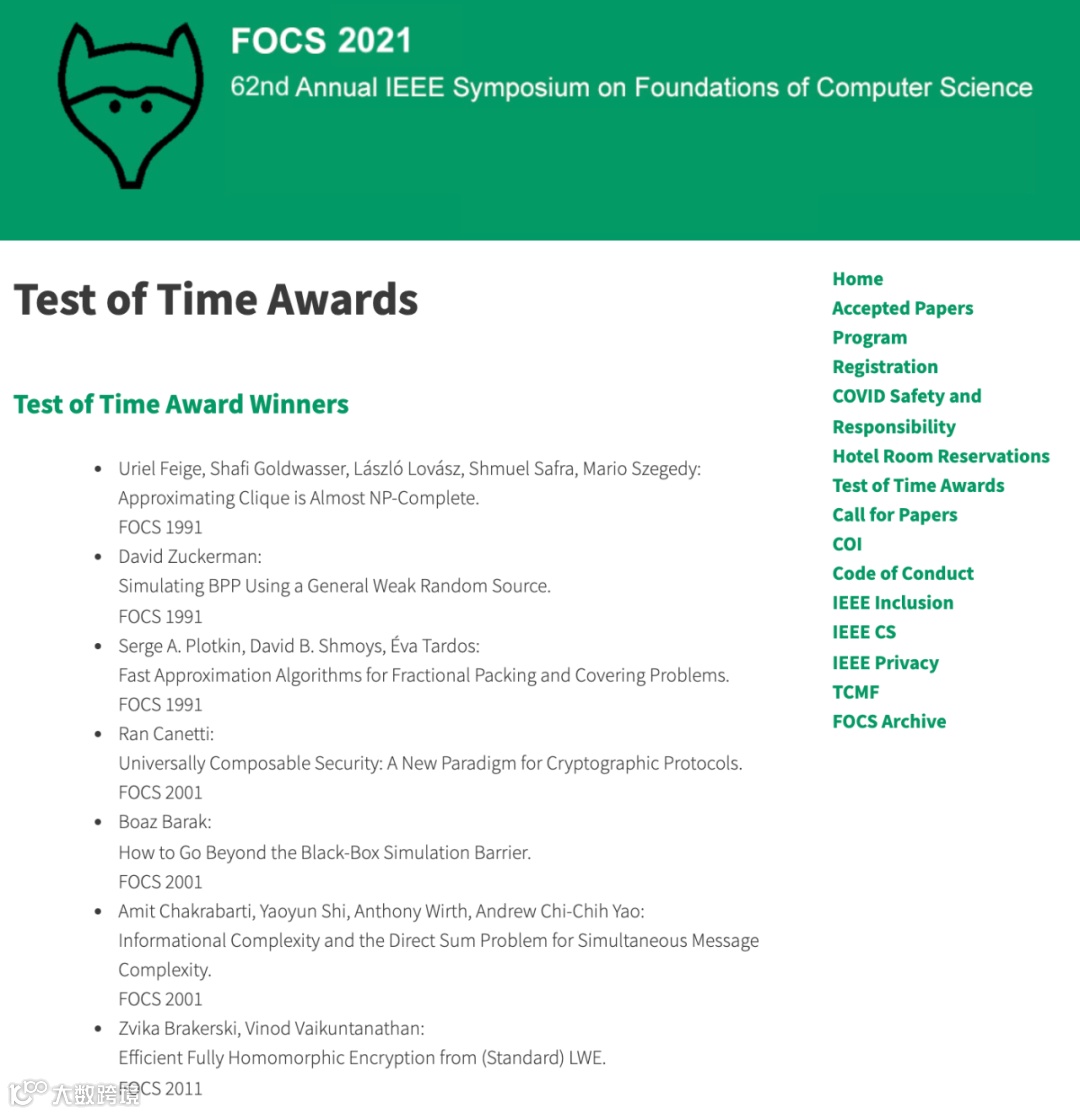 FOCS 2021
62nd Annual IEEE Symposium on Foundations of Computer Science

Test of Time Awards

Test of Time Award Winners

- Uriel Feige, Shafi Goldwasser, László Lovász, Shmuel Safra, Mario Szegedy:
Approximating Clique is Almost NP-Complete.
FOCS 1991
- David Zuckerman:
Simulating BPP Using a General Weak Random Source.
FOCS 1991
- Serge A. Plotkin, David B. Shmoys, Éva Tardos:
Fast Approximation Algorithms for Fractional Packing and Covering Problems.
FOCS 1991
- Ran Canetti:
Universally Composable Security: A New Paradigm for Cryptographic Protocols.
FOCS 2001
- Boaz Barak:
How to Go Beyond the Black-Box Simulation Barrier.
FOCS 2001
- Amit Chakrabarti, Yaoyun Shi, Anthony Wirth, Andrew Chi-Chih Yao:
Informational Complexity and the Direct Sum Problem for Simultaneous Message Complexity.
FOCS 2001
- Zvika Brakerski, Vinod Vaikuntanathan:
Efficient Fully Homomorphic Encryption from (Standard) LWE.
FOCS 2011

Home
Accepted Papers
Program
Registration
COVID Safety and Responsibility
Hotel Room Reservations
Test of Time Awards
Call for Papers
COI
Code of Conduct
IEEE Inclusion
IEEE CS
IEEE Privacy
TCMF
FOCS Archive

大数跨境